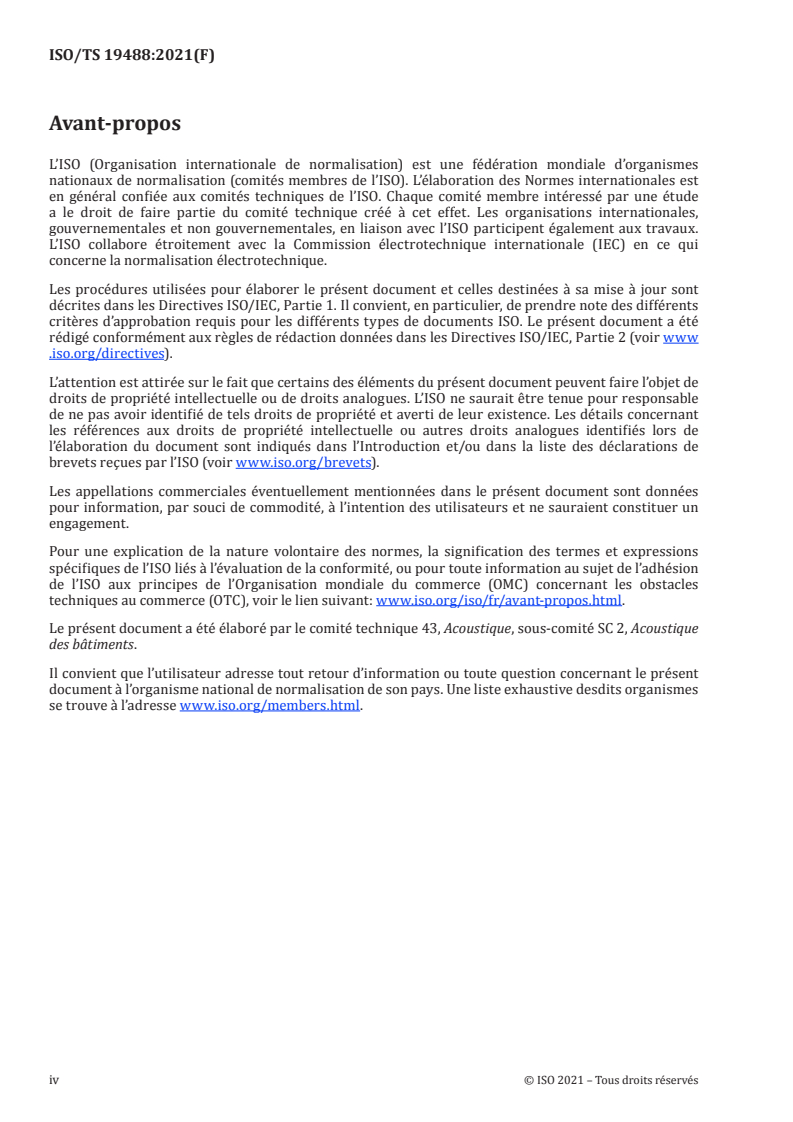 ISO/TS 19488:2021(F)

Avant-propos

L'ISO (Organisation internationale de normalisation) est une fédération mondiale d'organismes nationaux de normalisation (comités membres de l'ISO). L'élaboration des Normes internationales est en général confiée aux comités techniques de l'ISO. Chaque comité membre intéressé par une étude a le droit de faire partie du comité technique créé à cet effet. Les organisations internationales, gouvernementales et non gouvernementales, en liaison avec l'ISO participent également aux travaux. L'ISO collabore étroitement avec la Commission électrotechnique internationale (IEC) en ce qui concerne la normalisation électrotechnique.

Les procédures utilisées pour élaborer le présent document et celles destinées à sa mise à jour sont décrites dans les Directives ISO/IEC, Partie 1. Il convient, en particulier, de prendre note des différents critères d'approbation requis pour les différents types de documents ISO. Le présent document a été rédigé conformément aux règles de rédaction données dans les Directives ISO/IEC, Partie 2 (voir www.iso.org/directives).

L'attention est attirée sur le fait que certains des éléments du présent document peuvent faire l'objet de droits de propriété intellectuelle ou de droits analogues. L'ISO ne saurait être tenue pour responsable de ne pas avoir identifié de tels droits de propriété et averti de leur existence. Les détails concernant les références aux droits de propriété intellectuelle ou autres droits analogues identifiés lors de l'élaboration du document sont indiqués dans l'Introduction et/ou dans la liste des déclarations de brevets reçues par l'ISO (voir www.iso.org/brevets).

Les appellations commerciales éventuellement mentionnées dans le présent document sont données pour information, par souci de commodité, à l'intention des utilisateurs et ne sauraient constituer un engagement.

Pour une explication de la nature volontaire des normes, la signification des termes et expressions spécifiques de l'ISO liés à l'évaluation de la conformité, ou pour toute information au sujet de l'adhésion de l'ISO aux principes de l'Organisation mondiale du commerce (OMC) concernant les obstacles techniques au commerce (OTC), voir le lien suivant: www.iso.org/iso/fr/avant-propos.html.

Le présent document a été élaboré par le comité technique 43, Acoustique, sous-comité SC 2, Acoustique des bâtiments.

Il convient que l'utilisateur adresse tout retour d'information ou toute question concernant le présent document à l'organisme national de normalisation de son pays. Une liste exhaustive desdits organismes se trouve à l'adresse www.iso.org/members.html.

iv © ISO 2021 – Tous droits réservés